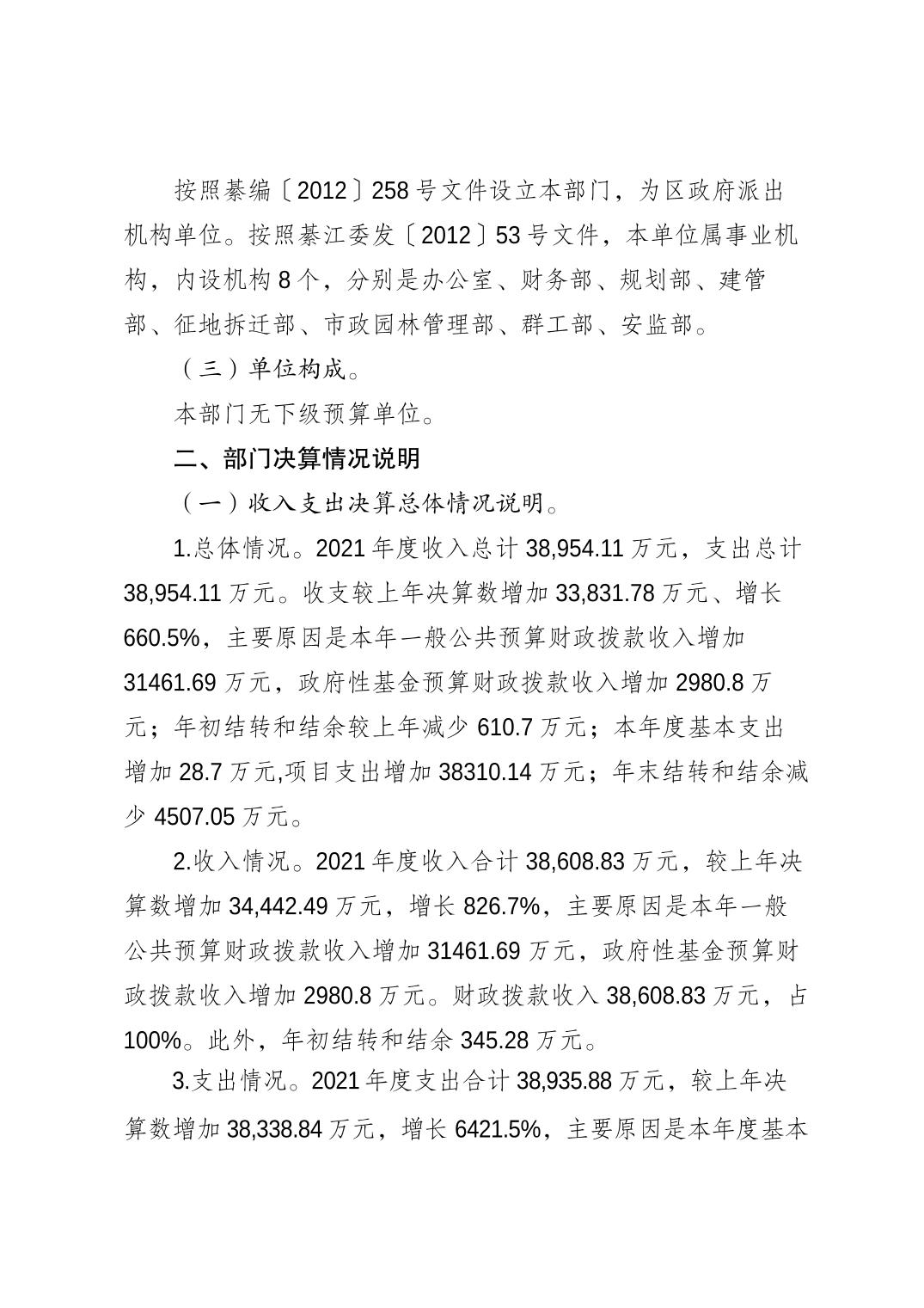 按照綦编〔2012〕258号文件设立本部门，为区政府派出机构单位。按照綦江委发〔2012〕53号文件，本单位属事业机构，内设机构8个，分别是办公室、财务部、规划部、建管部、征地拆迁部、市政园林管理部、群工部、安监部。

（三）单位构成。

本部门无下级预算单位。

二、部门决算情况说明

（一）收入支出决算总体情况说明。

1.总体情况。2021年度收入总计38,954.11万元，支出总计38,954.11万元。收支较上年决算数增加33,831.78万元、增长660.5%，主要原因是本年一般公共预算财政拨款收入增加31461.69万元，政府性基金预算财政拨款收入增加2980.8万元；年初结转和结余较上年减少610.7万元；本年度基本支出增加28.7万元,项目支出增加38310.14万元；年末结转和结余减少4507.05万元。

2.收入情况。2021年度收入合计38,608.83万元，较上年决算数增加34,442.49万元，增长826.7%，主要原因是本年一般公共预算财政拨款收入增加31461.69万元，政府性基金预算财政拨款收入增加2980.8万元。财政拨款收入38,608.83万元，占100%。此外，年初结转和结余345.28万元。

3.支出情况。2021年度支出合计38,935.88万元，较上年决算数增加38,338.84万元，增长6421.5%，主要原因是本年度基本